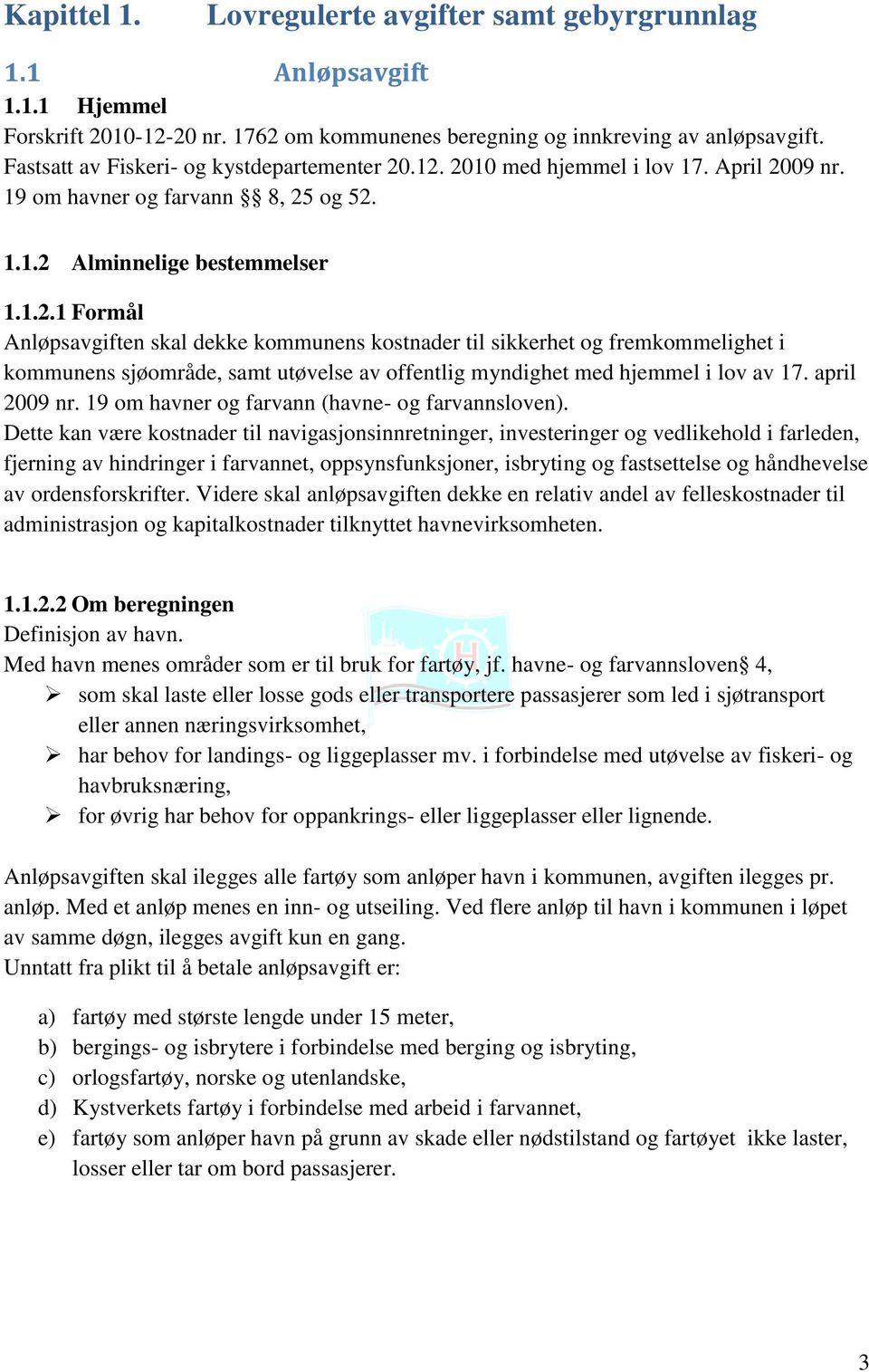 Kapittel 1. Lovregulerte avgifter samt gebyrgrunnlag

1.1 Anløpsavgift

1.1.1 Hjemmel

Forskrift 2010-12-20 nr. 1762 om kommunenes beregning og innkreving av anløpsavgift. Fastsatt av Fiskeri- og kystdepartementer 20.12. 2010 med hjemmel i lov 17. April 2009 nr. 19 om havner og farvann §§ 8, 25 og 52.

1.1.2 Alminnelige bestemmelser

1.1.2.1 Formål

Anløpsavgiften skal dekke kommunens kostnader til sikkerhet og fremkommelighet i kommunens sjøområde, samt utøvelse av offentlig myndighet med hjemmel i lov av 17. april 2009 nr. 19 om havner og farvann (havne- og farvannsloven).
Dette kan være kostnader til navigasjonsinnretninger, investeringer og vedlikehold i farleden, fjerning av hindringer i farvannet, oppsynsfunksjoner, isbryting og fastsettelse og håndhevelse av ordensforskrifter. Videre skal anløpsavgiften dekke en relativ andel av felleskostnader til administrasjon og kapitalkostnader tilknyttet havnevirksomheten.

1.1.2.2 Om beregningen

Definisjon av havn.
Med havn menes områder som er til bruk for fartøy, jf. havne- og farvannsloven§ 4,
➢ som skal laste eller losse gods eller transportere passasjerer som led i sjøtransport eller annen næringsvirksomhet,
➢ har behov for landings- og liggeplasser mv. i forbindelse med utøvelse av fiskeri- og havbruksnæring,
➢ for øvrig har behov for oppankrings- eller liggeplasser eller lignende.

Anløpsavgiften skal ilegges alle fartøy som anløper havn i kommunen, avgiften ilegges pr. anløp. Med et anløp menes en inn- og utseiling. Ved flere anløp til havn i kommunen i løpet av samme døgn, ilegges avgift kun en gang.
Unntatt fra plikt til å betale anløpsavgift er:

a) fartøy med største lengde under 15 meter,
b) bergings- og isbrytere i forbindelse med berging og isbryting,
c) orlogsfartøy, norske og utenlandske,
d) Kystverkets fartøy i forbindelse med arbeid i farvannet,
e) fartøy som anløper havn på grunn av skade eller nødstilstand og fartøyet ikke laster, losser eller tar om bord passasjerer.

3